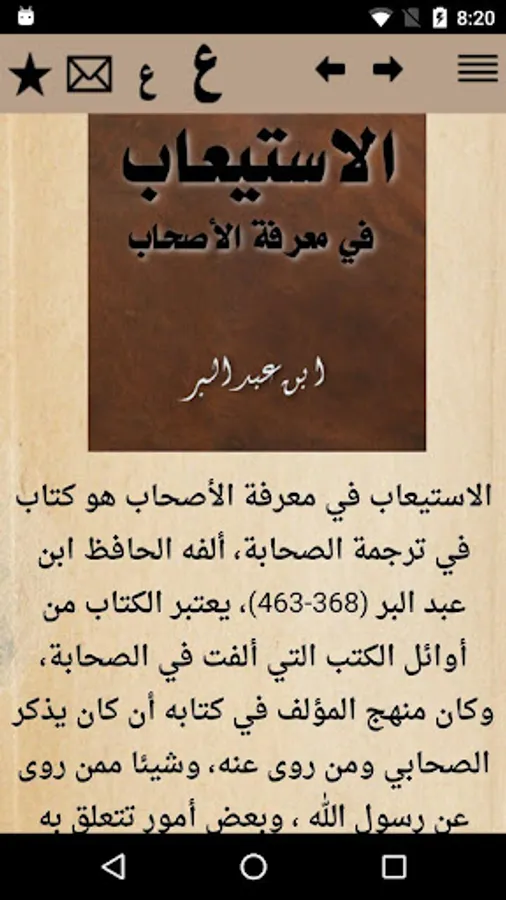 8:20

ع ع

الاستيعاب
في معرفة الأصحاب
ابن عبد البر

الاستيعاب في معرفة الأصحاب هو كتاب في ترجمة الصحابة، ألفه الحافظ ابن عبد البر (368-463)، يعتبر الكتاب من أوائل الكتب التي ألفت في الصحابة، وكان منهج المؤلف في كتابه أن كان يذكر الصحابي ومن روى عنه، وشيئا ممن روى عن رسول الله ، وبعض أمور تتعلق به